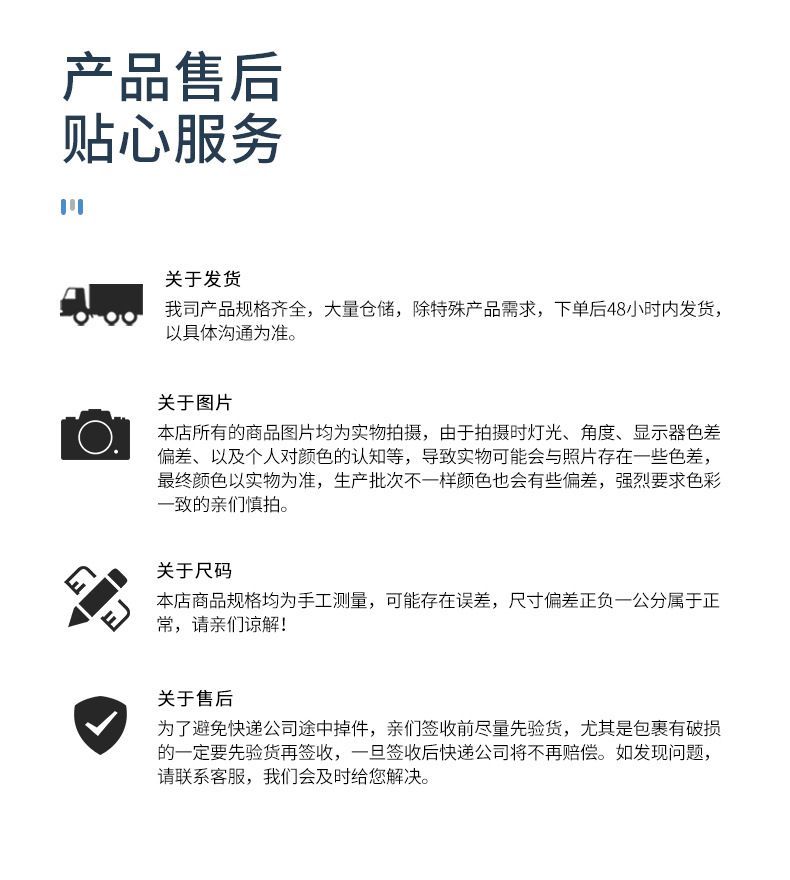 产品售后
贴心服务

关于发货
我司产品规格齐全，大量仓储，除特殊产品需求，下单后48小时内发货，以具体沟通为准。

关于图片
本店所有的商品图片均为实物拍摄，由于拍摄时灯光、角度、显示器色差偏差、以及个人对颜色的认知等，导致实物可能会与照片存在一些色差，最终颜色以实物为准，生产批次不一样颜色也会有些偏差，强烈要求色彩一致的亲们慎拍。

关于尺码
本店商品规格均为手工测量，可能存在误差，尺寸偏差正负一公分属于正常，请亲们谅解！

关于售后
为了避免快递公司途中掉件，亲们签收前尽量先验货，尤其是包裹有破损的一定要先验货再签收，一旦签收后快递公司将不再赔偿。如发现问题，请联系客服，我们会及时给您解决。